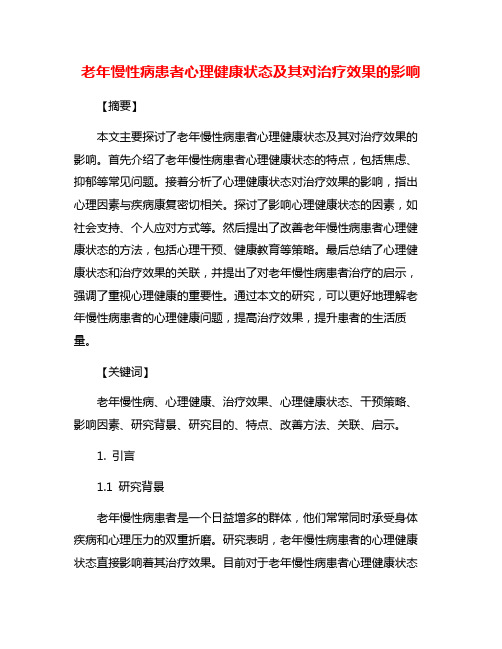 老年慢性病患者心理健康状态及其对治疗效果的影响

【摘要】

本文主要探讨了老年慢性病患者心理健康状态及其对治疗效果的影响。首先介绍了老年慢性病患者心理健康状态的特点，包括焦虑、抑郁等常见问题。接着分析了心理健康状态对治疗效果的影响，指出心理因素与疾病康复密切相关。探讨了影响心理健康状态的因素，如社会支持、个人应对方式等。然后提出了改善老年慢性病患者心理健康状态的方法，包括心理干预、健康教育等策略。最后总结了心理健康状态和治疗效果的关联，并提出了对老年慢性病患者治疗的启示，强调了重视心理健康的重要性。通过本文的研究，可以更好地理解老年慢性病患者的心理健康问题，提高治疗效果，提升患者的生活质量。

【关键词】

老年慢性病、心理健康、治疗效果、心理健康状态、干预策略、影响因素、研究背景、研究目的、特点、改善方法、关联、启示。

1. 引言

1.1 研究背景

老年慢性病患者是一个日益增多的群体，他们常常同时承受身体疾病和心理压力的双重折磨。研究表明，老年慢性病患者的心理健康状态直接影响着其治疗效果。目前对于老年慢性病患者心理健康状态